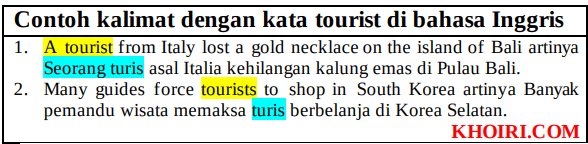 Contoh kalimat dengan kata tourist di bahasa Inggris

1. A tourist from Italy lost a gold necklace on the island of Bali artinya Seorang turis asal Italia kehilangan kalung emas di Pulau Bali.
2. Many guides force tourists to shop in South Korea artinya Banyak pemandu wisata memaksa turis berbelanja di Korea Selatan.

KHOIRI.COM